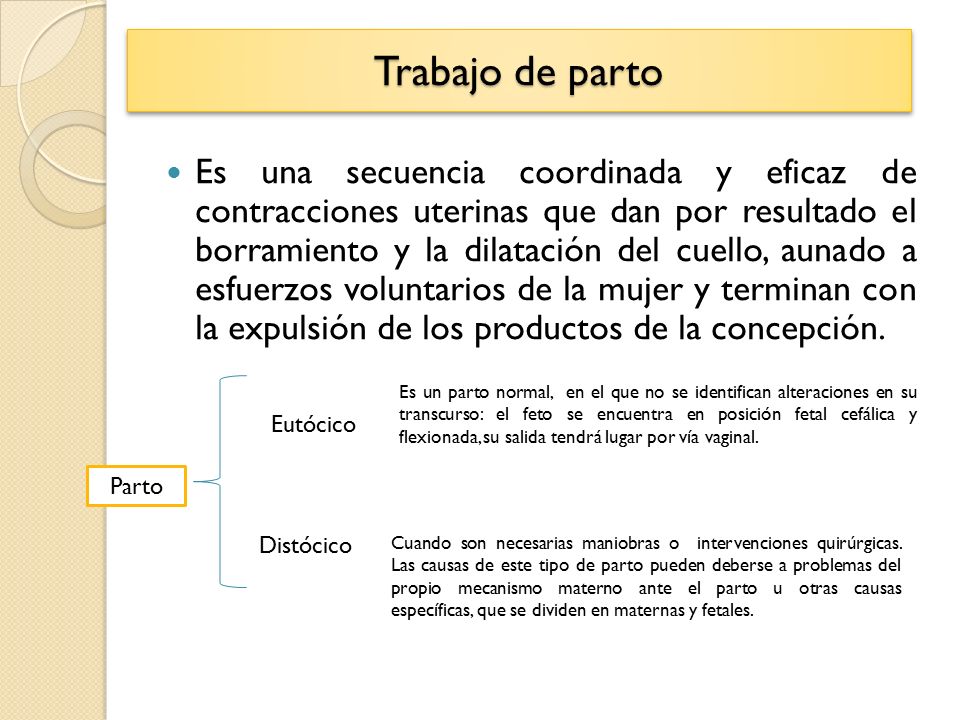 Trabajo de parto

Es una secuencia coordinada y eficaz de contracciones uterinas que dan por resultado el borramiento y la dilatación del cuello, aunado a esfuerzos voluntarios de la mujer y terminan con la expulsión de los productos de la concepción.

Parto

Eutócico

Es un parto normal, en el que no se identifican alteraciones en su transcurso: el feto se encuentra en posición fetal cefálica y flexionada, su salida tendrá lugar por vía vaginal.

Distócico

Cuando son necesarias maniobras o intervenciones quirúrgicas. Las causas de este tipo de parto pueden deberse a problemas del propio mecanismo materno ante el parto u otras causas específicas, que se dividen en maternas y fetales.